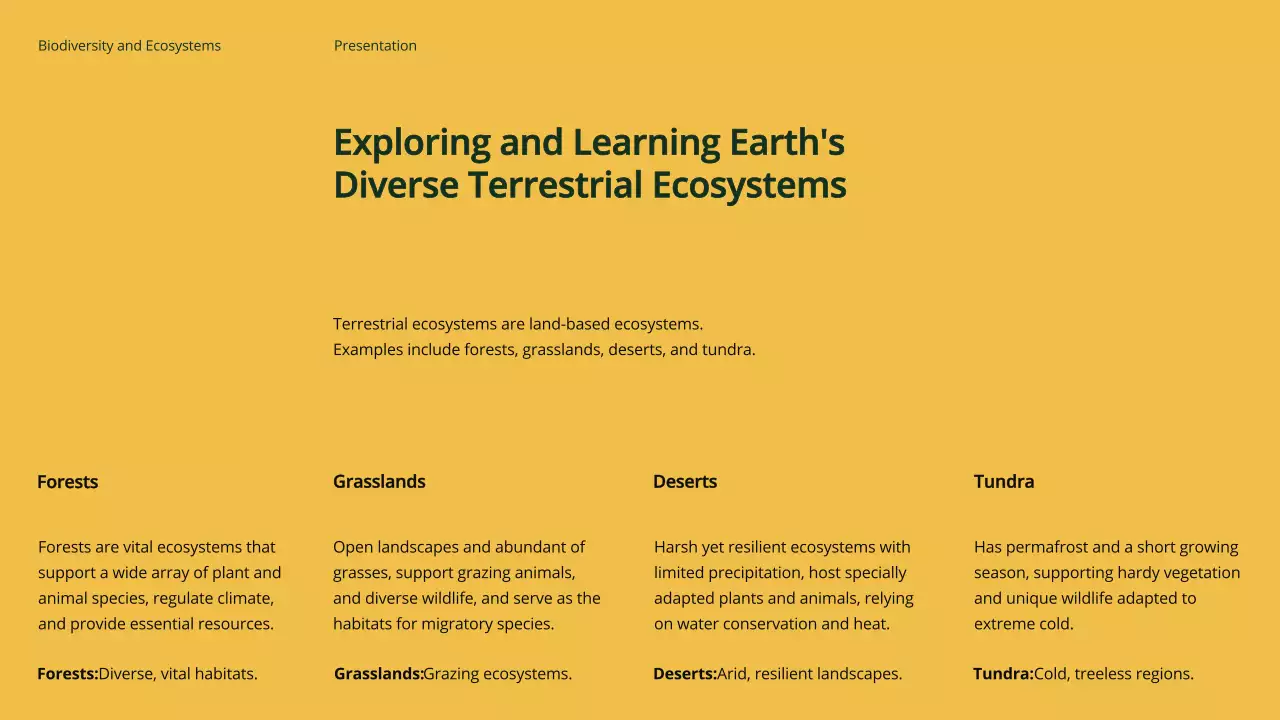 Biodiversity and Ecosystems

Presentation

Exploring and Learning Earth's Diverse Terrestrial Ecosystems

Terrestrial ecosystems are land-based ecosystems.
Examples include forests, grasslands, deserts, and tundra.

Forests

Forests are vital ecosystems that support a wide array of plant and animal species, regulate climate, and provide essential resources.

Forests:Diverse, vital habitats.

Grasslands

Open landscapes and abundant of grasses, support grazing animals, and diverse wildlife, and serve as the habitats for migratory species.

Grasslands:Grazing ecosystems.

Deserts

Harsh yet resilient ecosystems with limited precipitation, host specially adapted plants and animals, relying on water conservation and heat.

Deserts:Arid, resilient landscapes.

Tundra

Has permafrost and a short growing season, supporting hardy vegetation and unique wildlife adapted to extreme cold.

Tundra:Cold, treeless regions.